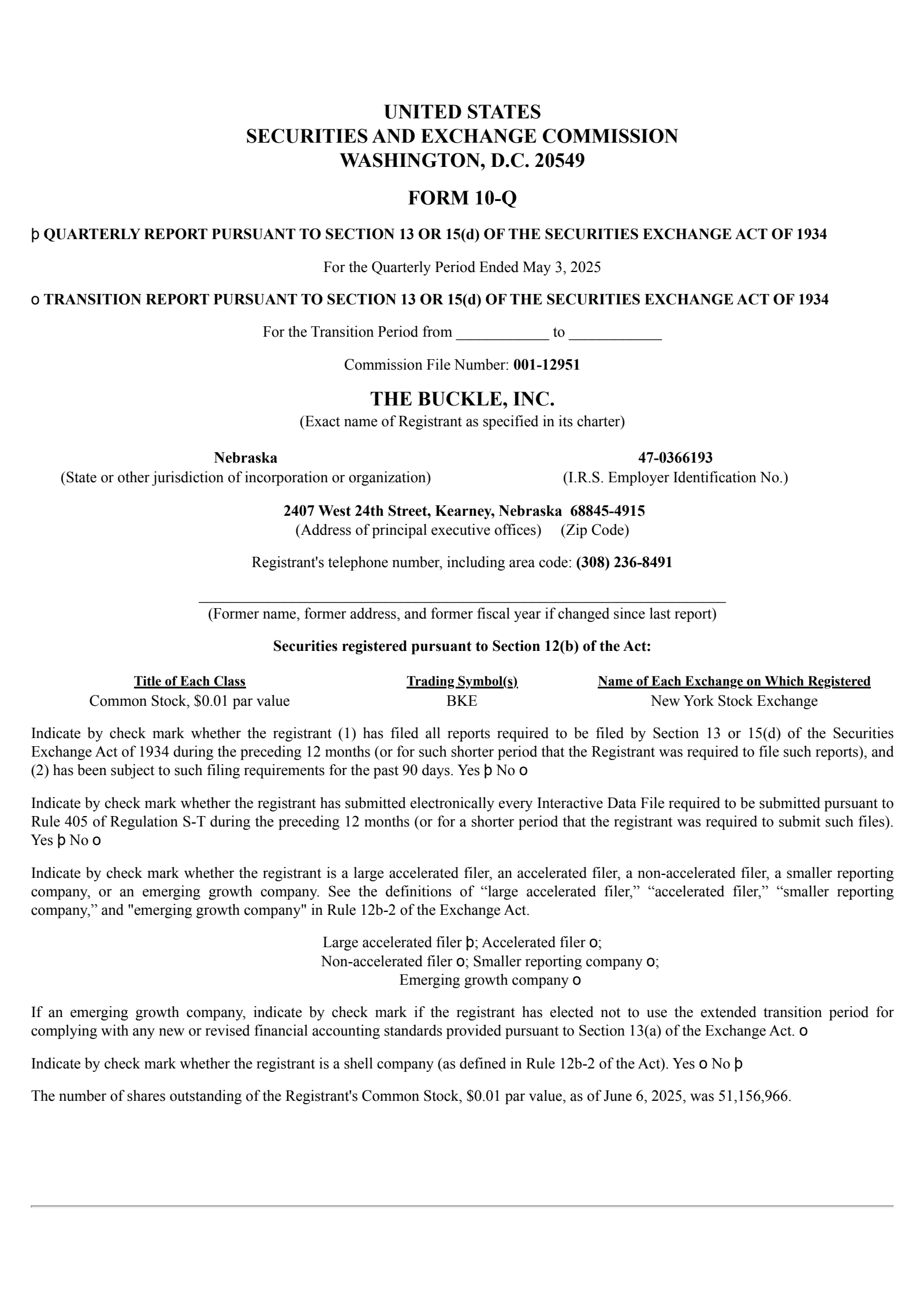 UNITED STATES
SECURITIES AND EXCHANGE COMMISSION
WASHINGTON, D.C. 20549

FORM 10-Q

þ QUARTERLY REPORT PURSUANT TO SECTION 13 OR 15(d) OF THE SECURITIES EXCHANGE ACT OF 1934

For the Quarterly Period Ended May 3, 2025

o TRANSITION REPORT PURSUANT TO SECTION 13 OR 15(d) OF THE SECURITIES EXCHANGE ACT OF 1934

For the Transition Period from ____________ to ____________

Commission File Number: 001-12951

THE BUCKLE, INC.
(Exact name of Registrant as specified in its charter)

Nebraska
(State or other jurisdiction of incorporation or organization)

47-0366193
(I.R.S. Employer Identification No.)

2407 West 24th Street, Kearney, Nebraska 68845-4915
(Address of principal executive offices) (Zip Code)

Registrant's telephone number, including area code: (308) 236-8491

(Former name, former address, and former fiscal year if changed since last report)

Securities registered pursuant to Section 12(b) of the Act:

| Title of Each Class | Trading Symbol(s) | Name of Each Exchange on Which Registered |
|---|---|---|
| Common Stock, $0.01 par value | BKE | New York Stock Exchange |

Indicate by check mark whether the registrant (1) has filed all reports required to be filed by Section 13 or 15(d) of the Securities Exchange Act of 1934 during the preceding 12 months (or for such shorter period that the Registrant was required to file such reports), and (2) has been subject to such filing requirements for the past 90 days. Yes þ No o

Indicate by check mark whether the registrant has submitted electronically every Interactive Data File required to be submitted pursuant to Rule 405 of Regulation S-T during the preceding 12 months (or for a shorter period that the registrant was required to submit such files). Yes þ No o

Indicate by check mark whether the registrant is a large accelerated filer, an accelerated filer, a non-accelerated filer, a smaller reporting company, or an emerging growth company. See the definitions of “large accelerated filer,” “accelerated filer,” “smaller reporting company,” and "emerging growth company" in Rule 12b-2 of the Exchange Act.

Large accelerated filer þ; Accelerated filer o;
Non-accelerated filer o; Smaller reporting company o;
Emerging growth company o

If an emerging growth company, indicate by check mark if the registrant has elected not to use the extended transition period for complying with any new or revised financial accounting standards provided pursuant to Section 13(a) of the Exchange Act. o

Indicate by check mark whether the registrant is a shell company (as defined in Rule 12b-2 of the Act). Yes o No þ

The number of shares outstanding of the Registrant's Common Stock, $0.01 par value, as of June 6, 2025, was 51,156,966.